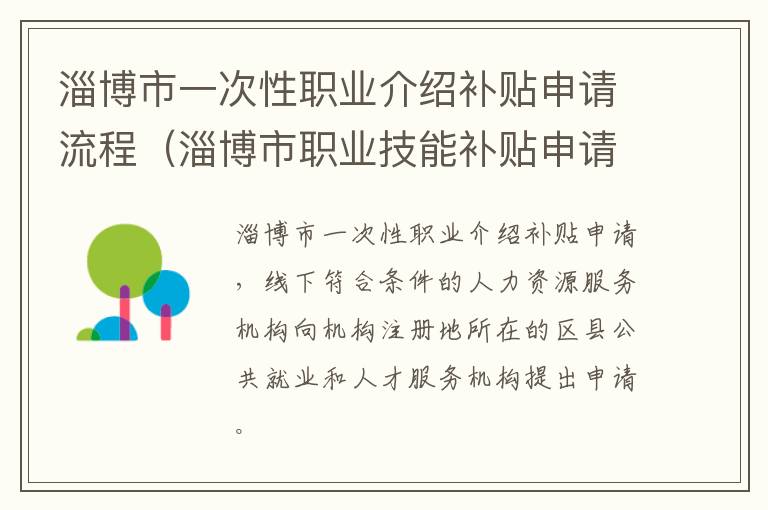 淄博市一次性职业介绍补贴申请流程（淄博市职业技能补贴申请

淄博市一次性职业介绍补贴申请，线下符合条件的人力资源服务机构向机构注册地所在的区县公共就业和人才服务机构提出申请。